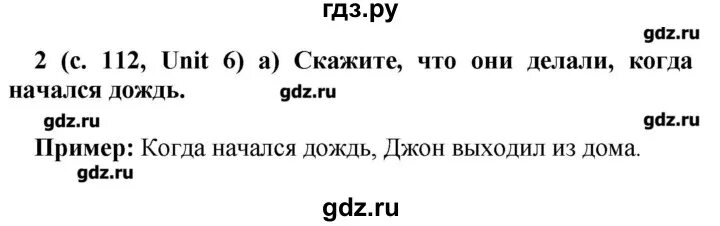 гдз.ру

gdz.ru

2 (с. 112, Unit 6) а) Скажите, что они делали, когда начался дождь. gdz.ru

gdz.ru gdz.ru

Пример: Когда начался дождь, Джон выходил из дома.

gdz.ru

gdz.ru